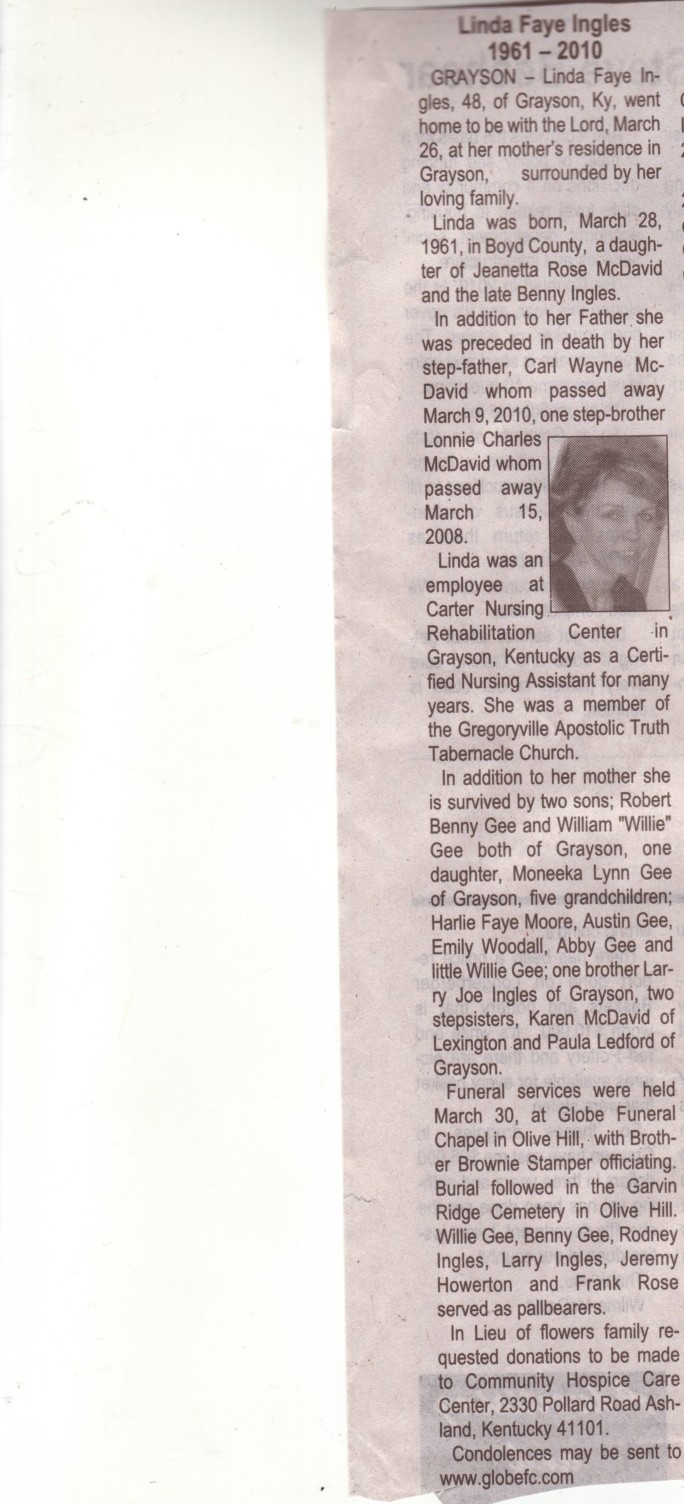 Linda Faye Ingles
1961 – 2010

GRAYSON – Linda Faye Ingles, 48, of Grayson, Ky, went home to be with the Lord, March 26, at her mother's residence in Grayson, surrounded by her loving family.

Linda was born, March 28, 1961, in Boyd County, a daughter of Jeanetta Rose McDavid and the late Benny Ingles.

In addition to her Father she was preceded in death by her step-father, Carl Wayne McDavid whom passed away March 9, 2010, one step-brother Lonnie Charles McDavid whom passed away March 15, 2008.

Linda was an employee at Carter Nursing Rehabilitation Center in Grayson, Kentucky as a Certified Nursing Assistant for many years. She was a member of the Gregoryville Apostolic Truth Tabernacle Church.

In addition to her mother she is survived by two sons; Robert Benny Gee and William "Willie" Gee both of Grayson, one daughter, Moneeka Lynn Gee of Grayson, five grandchildren; Harlie Faye Moore, Austin Gee, Emily Woodall, Abby Gee and little Willie Gee; one brother Larry Joe Ingles of Grayson, two stepsisters, Karen McDavid of Lexington and Paula Ledford of Grayson.

Funeral services were held March 30, at Globe Funeral Chapel in Olive Hill, with Brother Brownie Stamper officiating. Burial followed in the Garvin Ridge Cemetery in Olive Hill. Willie Gee, Benny Gee, Rodney Ingles, Larry Ingles, Jeremy Howerton and Frank Rose served as pallbearers.

In Lieu of flowers family requested donations to be made to Community Hospice Care Center, 2330 Pollard Road Ashland, Kentucky 41101.

Condolences may be sent to www.globefc.com